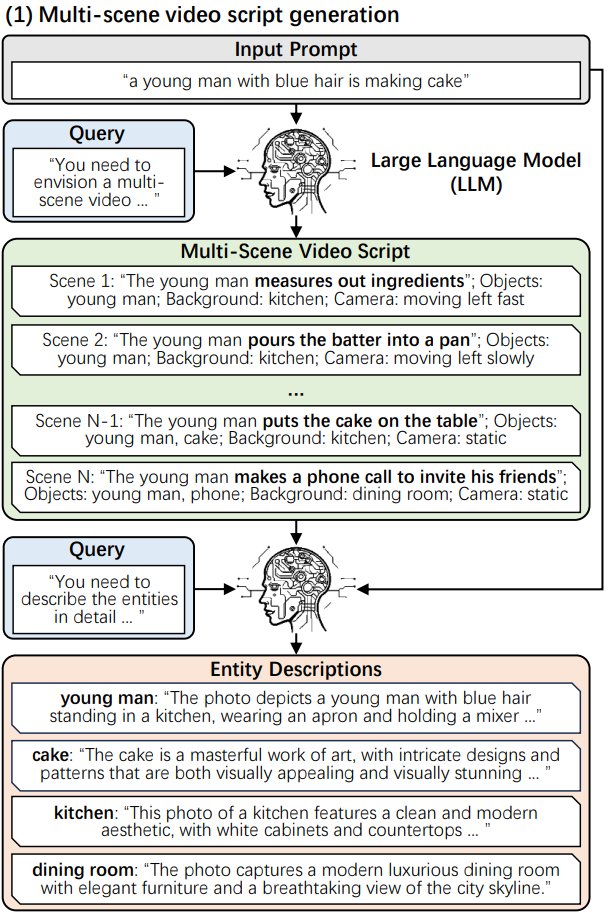 (1) Multi-scene video script generation

Input Prompt

“a young man with blue hair is making cake”

Query

“You need to envision a multi-scene video ... ”

Large Language Model (LLM)

Multi-Scene Video Script

Scene 1: “The young man measures out ingredients”; Objects: young man; Background: kitchen; Camera: moving left fast

Scene 2: “The young man pours the batter into a pan”; Objects: young man; Background: kitchen; Camera: moving left slowly

...

Scene N-1: “The young man puts the cake on the table”; Objects: young man, cake; Background: kitchen; Camera: static

Scene N: “The young man makes a phone call to invite his friends”; Objects: young man, phone; Background: dining room; Camera: static

Query

“You need to describe the entities in detail ... ”

Entity Descriptions

young man: “The photo depicts a young man with blue hair standing in a kitchen, wearing an apron and holding a mixer ...”

cake: “The cake is a masterful work of art, with intricate designs and patterns that are both visually appealing and visually stunning ... ”

kitchen: “This photo of a kitchen features a clean and modern aesthetic, with white cabinets and countertops ... ”

dining room: “The photo captures a modern luxurious dining room with elegant furniture and a breathtaking view of the city skyline.”